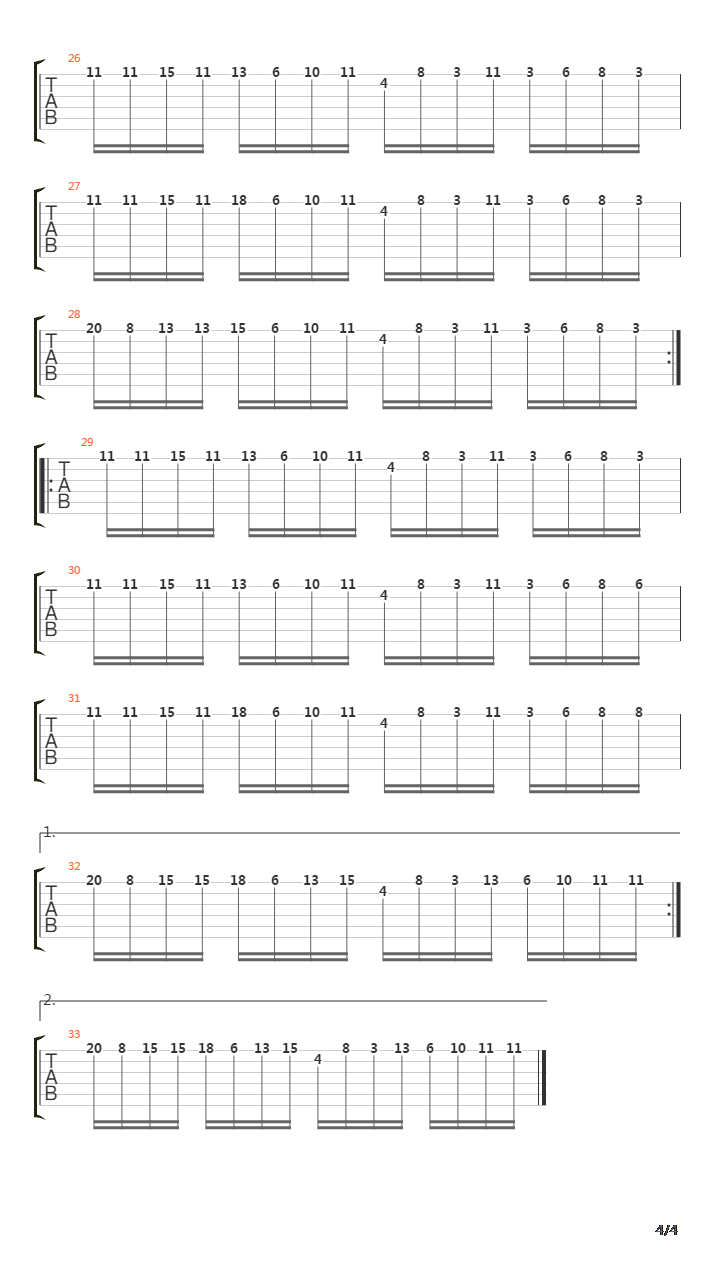 26
T
A
B
11 11 15 11 13 6 10 11 4 8 3 11 3 6 8 3

27
T
A
B
11 11 15 11 18 6 10 11 4 8 3 11 3 6 8 3

28
T
A
B
20 8 13 13 15 6 10 11 4 8 3 11 3 6 8 3

29
T
A
B
11 11 15 11 13 6 10 11 4 8 3 11 3 6 8 3

30
T
A
B
11 11 15 11 13 6 10 11 4 8 3 11 3 6 8 6

31
T
A
B
11 11 15 11 18 6 10 11 4 8 3 11 3 6 8 8

1.
32
T
A
B
20 8 15 15 18 6 13 15 4 8 3 13 6 10 11 11

2.
33
T
A
B
20 8 15 15 18 6 13 15 4 8 3 13 6 10 11 11

4/4